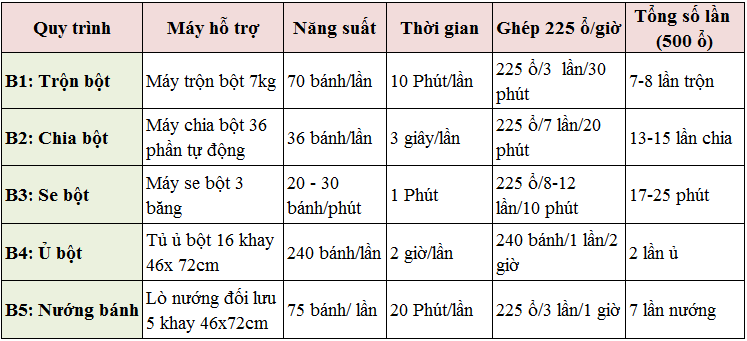 | Quy trình | Máy hỗ trợ | Năng suất | Thời gian | Ghép 225 ổ/giờ | Tổng số lần (500 ổ) |
|---|---|---|---|---|---|
| B1: Trộn bột | Máy trộn bột 7kg | 70 bánh/lần | 10 Phút/lần | 225 ổ/3 lần/30 phút | 7-8 lần trộn |
| B2: Chia bột | Máy chia bột 36 phần tự động | 36 bánh/lần | 3 giây/lần | 225 ổ/7 lần/20 phút | 13-15 lần chia |
| B3: Se bột | Máy se bột 3 băng | 20 - 30 bánh/phút | 1 Phút | 225 ổ/8-12 lần/10 phút | 17-25 phút |
| B4: Ủ bột | Tủ ủ bột 16 khay 46x 72cm | 240 bánh/lần | 2 giờ/lần | 240 bánh/1 lần/2 giờ | 2 lần ủ |
| B5: Nướng bánh | Lò nướng đối lưu 5 khay 46x72cm | 75 bánh/ lần | 20 Phút/lần | 225 ổ/3 lần/1 giờ | 7 lần nướng |